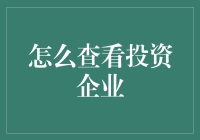 怎么查看投资企业